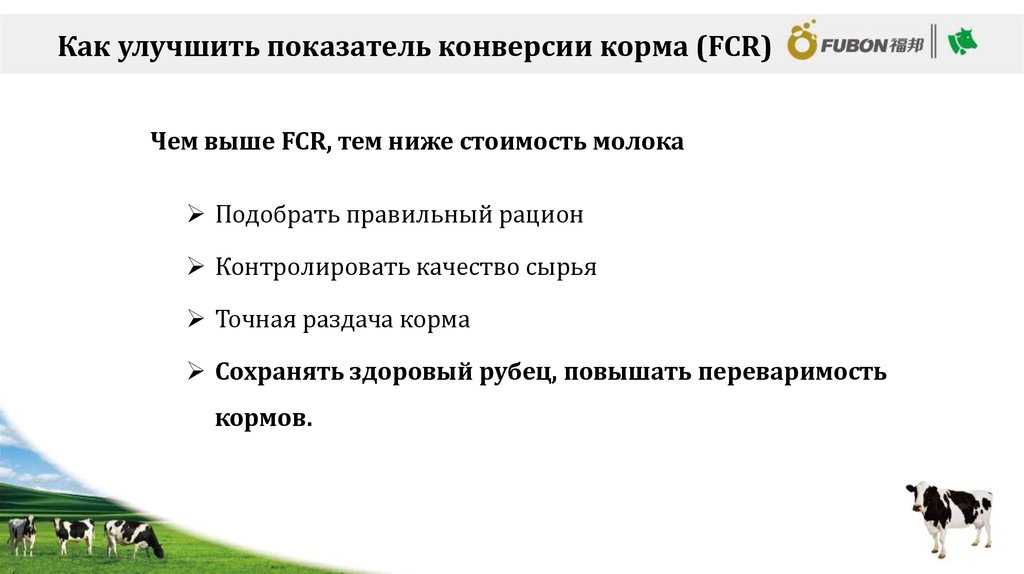 Как улучшить показатель конверсии корма (FCR)

FUBON福邦

Чем выше FCR, тем ниже стоимость молока

➢ Подобрать правильный рацион

➢ Контролировать качество сырья

➢ Точная раздача корма

➢ Сохранять здоровый рубец, повышать переваримость кормов.